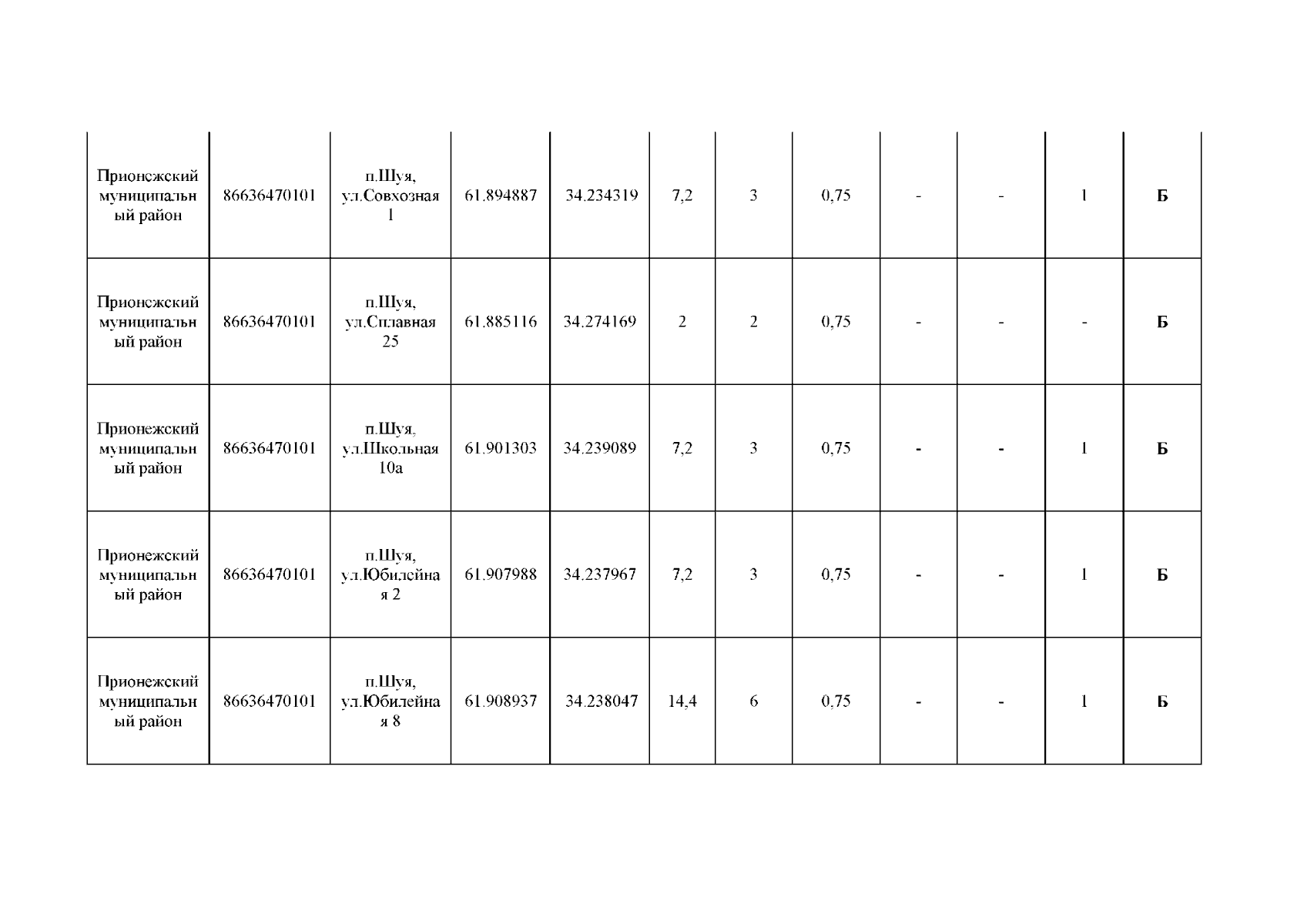 | Прионежский муниципальный район | 86636470101 | п.Шуя, ул.Совхозная 1 | 61.894887 | 34.234319 | 7,2 | 3 | 0,75 | - | - | 1 | Б |
|---|---|---|---|---|---|---|---|---|---|---|---|
| Прионежский муниципальный район | 86636470101 | п.Шуя, ул.Сплавная 25 | 61.885116 | 34.274169 | 2 | 2 | 0,75 | - | - | - | Б |
| Прионежский муниципальный район | 86636470101 | п.Шуя, ул.Школьная 10а | 61.901303 | 34.239089 | 7,2 | 3 | 0,75 | - | - | 1 | Б |
| Прионежский муниципальный район | 86636470101 | п.Шуя, ул.Юбилейная 2 | 61.907988 | 34.237967 | 7,2 | 3 | 0,75 | - | - | 1 | Б |
| Прионежский муниципальный район | 86636470101 | п.Шуя, ул.Юбилейная 8 | 61.908937 | 34.238047 | 14,4 | 6 | 0,75 | - | - | 1 | Б |